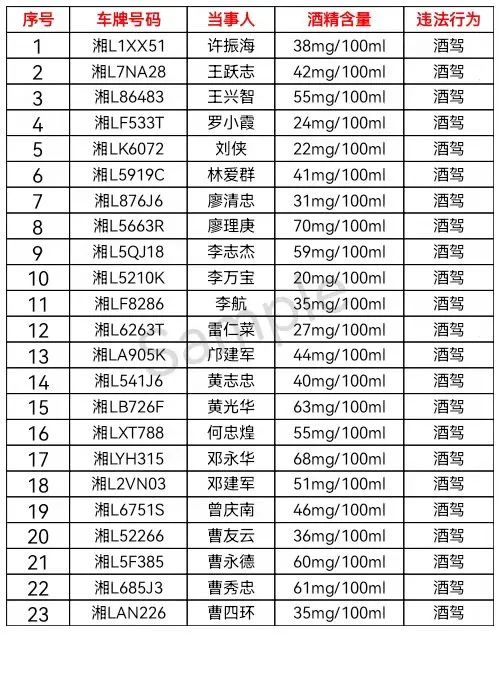 | 序号 | 车牌号码 | 当事人 | 酒精含量 | 违法行为 |
|---|---|---|---|---|
| 1 | 湘L1XX51 | 许振海 | 38mg/100ml | 酒驾 |
| 2 | 湘L7NA28 | 王跃志 | 42mg/100ml | 酒驾 |
| 3 | 湘L86483 | 王兴智 | 55mg/100ml | 酒驾 |
| 4 | 湘LF533T | 罗小霞 | 24mg/100ml | 酒驾 |
| 5 | 湘LK6072 | 刘侠 | 22mg/100ml | 酒驾 |
| 6 | 湘L5919C | 林爱群 | 41mg/100ml | 酒驾 |
| 7 | 湘L876J6 | 廖清忠 | 31mg/100ml | 酒驾 |
| 8 | 湘L5663R | 廖理庚 | 70mg/100ml | 酒驾 |
| 9 | 湘L5QJ18 | 李志杰 | 59mg/100ml | 酒驾 |
| 10 | 湘L5210K | 李万宝 | 20mg/100ml | 酒驾 |
| 11 | 湘LF8286 | 李航 | 35mg/100ml | 酒驾 |
| 12 | 湘L6263T | 雷仁菜 | 27mg/100ml | 酒驾 |
| 13 | 湘LA905K | 邝建军 | 44mg/100ml | 酒驾 |
| 14 | 湘L541J6 | 黄志忠 | 40mg/100ml | 酒驾 |
| 15 | 湘LB726F | 黄光华 | 63mg/100ml | 酒驾 |
| 16 | 湘LXT788 | 何忠煌 | 55mg/100ml | 酒驾 |
| 17 | 湘LYH315 | 邓永华 | 68mg/100ml | 酒驾 |
| 18 | 湘L2VN03 | 邓建军 | 51mg/100ml | 酒驾 |
| 19 | 湘L6751S | 曾庆南 | 46mg/100ml | 酒驾 |
| 20 | 湘L52266 | 曹友云 | 36mg/100ml | 酒驾 |
| 21 | 湘L5F385 | 曹永德 | 60mg/100ml | 酒驾 |
| 22 | 湘L685J3 | 曹秀忠 | 61mg/100ml | 酒驾 |
| 23 | 湘LAN226 | 曹四环 | 35mg/100ml | 酒驾 |

Sample